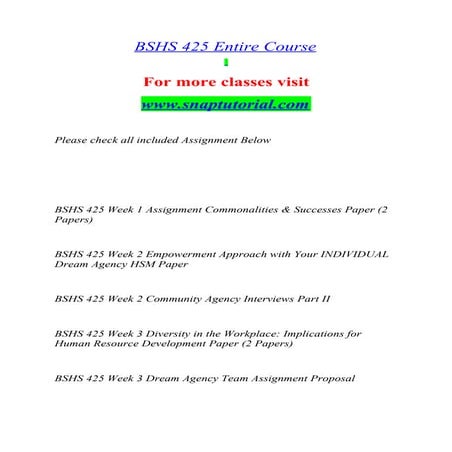 BSHS 425 Entire Course

1

For more classes visit

www.snaptutorial.com

Please check all included Assignment Below

BSHS 425 Week 1 Assignment Commonalities & Successes Paper (2 Papers)

BSHS 425 Week 2 Empowerment Approach with Your INDIVIDUAL Dream Agency HSM Paper

BSHS 425 Week 2 Community Agency Interviews Part II

BSHS 425 Week 3 Diversity in the Workplace: Implications for Human Resource Development Paper (2 Papers)

BSHS 425 Week 3 Dream Agency Team Assignment Proposal